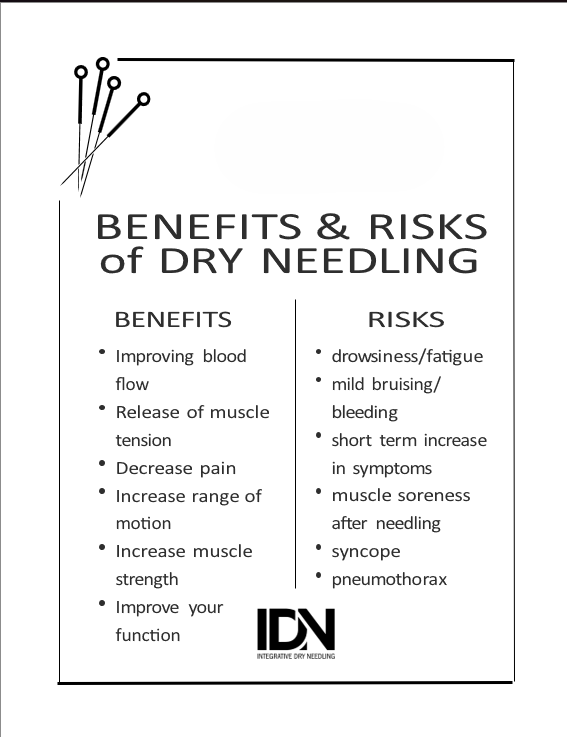 BENEFITS & RISKS of DRY NEEDLING

BENEFITS

• Improving blood flow
• Release of muscle tension
• Decrease pain
• Increase range of motion
• Increase muscle strength
• Improve your function

RISKS

• drowsiness/fatigue
• mild bruising/ bleeding
• short term increase in symptoms
• muscle soreness after needling
• syncope
• pneumothorax

IDN
INTEGRATIVE DRY NEEDLING